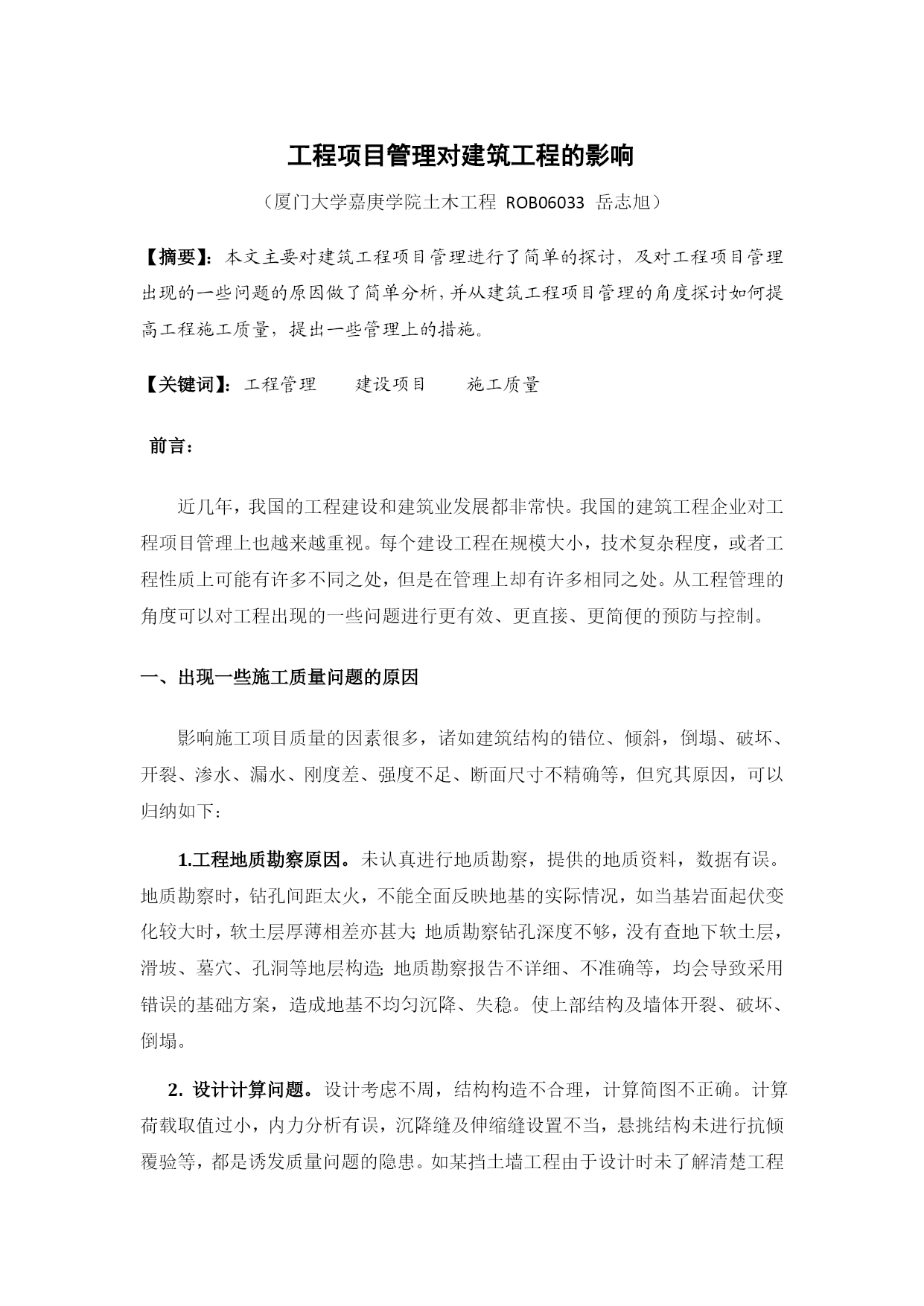 工程项目管理对建筑工程的影响

（厦门大学嘉庚学院土木工程 ROB06033 岳志旭）

【摘要】：本文主要对建筑工程项目管理进行了简单的探讨，及对工程项目管理出现的一些问题的原因做了简单分析，并从建筑工程项目管理的角度探讨如何提高工程施工质量，提出一些管理上的措施。

【关键词】：工程管理　　建设项目　　施工质量

前言：

近几年，我国的工程建设和建筑业发展都非常快。我国的建筑工程企业对工程项目管理上也越来越重视。每个建设工程在规模大小，技术复杂程度，或者工程性质上可能有许多不同之处，但是在管理上却有许多相同之处。从工程管理的角度可以对工程出现的一些问题进行更有效、更直接、更简便的预防与控制。

一、出现一些施工质量问题的原因

影响施工项目质量的因素很多，诸如建筑结构的错位、倾斜，倒塌、破坏、开裂、渗水、漏水、刚度差、强度不足、断面尺寸不精确等，但究其原因，可以归纳如下：

1.工程地质勘察原因。未认真进行地质勘察，提供的地质资料，数据有误。地质勘察时，钻孔间距太火，不能全面反映地基的实际情况，如当基岩面起伏变化较大时，软土层厚薄相差亦甚大;地质勘察钻孔深度不够，没有查地下软土层，滑坡、墓穴、孔洞等地层构造;地质勘察报告不详细、不准确等，均会导致采用错误的基础方案，造成地基不均匀沉降、失稳。使上部结构及墙体开裂、破坏、倒塌。

2. 设计计算问题。设计考虑不周，结构构造不合理，计算简图不正确。计算荷载取值过小，内力分析有误，沉降缝及伸缩缝设置不当，悬挑结构未进行抗倾覆验等，都是诱发质量问题的隐患。如某挡土墙工程由于设计时未了解清楚工程